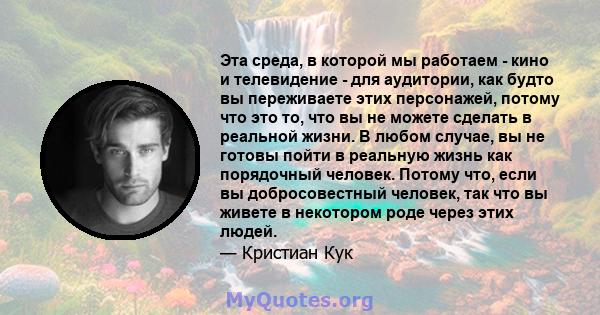 Эта среда, в которой мы работаем - кино и телевидение - для аудитории, как будто вы переживаете этих персонажей, потому что это то, что вы не можете сделать в реальной жизни. В любом случае, вы не готовы пойти в реальную жизнь как порядочный человек. Потому что, если вы добросовестный человек, так что вы живете в некотором роде через этих людей.
— Кристиан Кук

MyQuotes.org